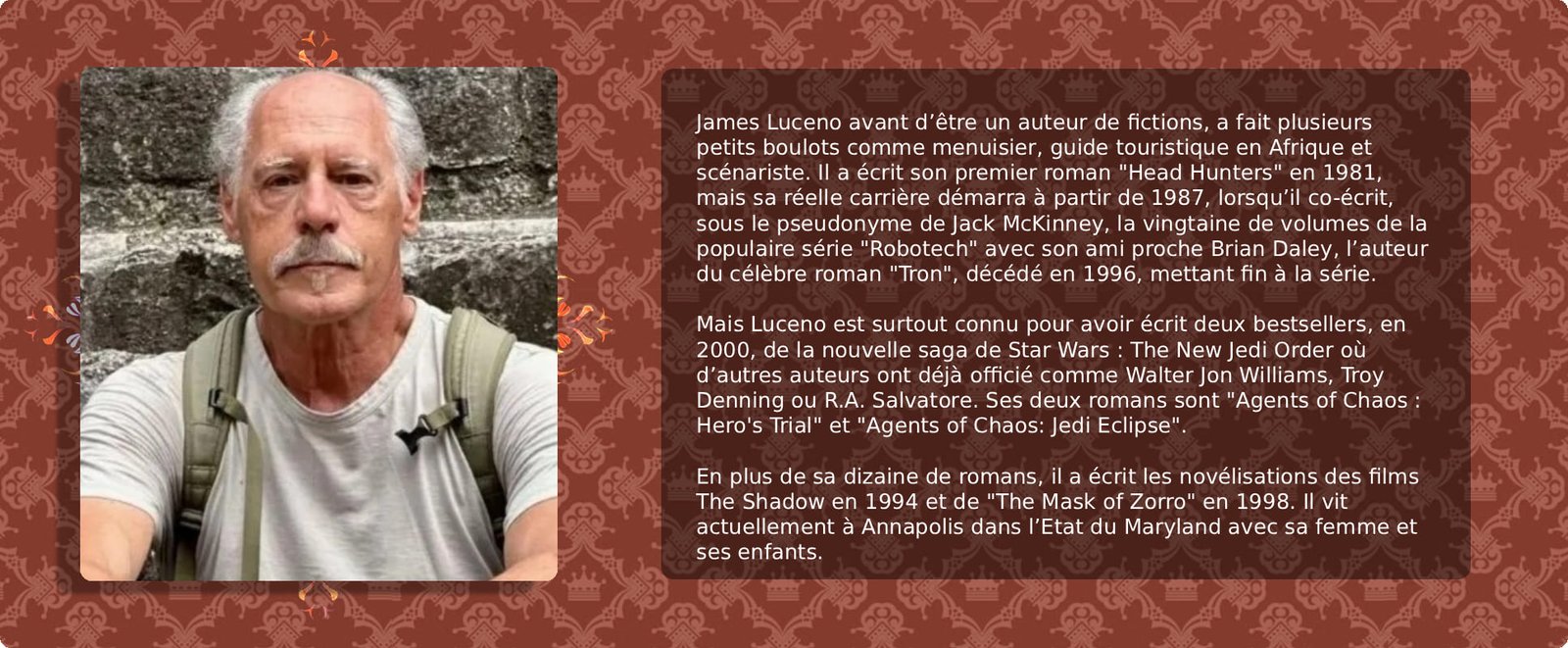 James Luceno avant d'être un auteur de fictions, a fait plusieurs petits boulots comme menuisier, guide touristique en Afrique et scénariste. Il a écrit son premier roman "Head Hunters" en 1981, mais sa réelle carrière démarra à partir de 1987, lorsqu'il co-écrit, sous le pseudonyme de Jack McKinney, la vingtaine de volumes de la populaire série "Robotech" avec son ami proche Brian Daley, l'auteur du célèbre roman "Tron", décédé en 1996, mettant fin à la série.

Mais Luceno est surtout connu pour avoir écrit deux bestsellers, en 2000, de la nouvelle saga de Star Wars : The New Jedi Order où d'autres auteurs ont déjà officié comme Walter Jon Williams, Troy Denning ou R.A. Salvatore. Ses deux romans sont "Agents of Chaos : Hero's Trial" et "Agents of Chaos: Jedi Eclipse".

En plus de sa dizaine de romans, il a écrit les novélisations des films The Shadow en 1994 et de "The Mask of Zorro" en 1998. Il vit actuellement à Annapolis dans l'Etat du Maryland avec sa femme et ses enfants.